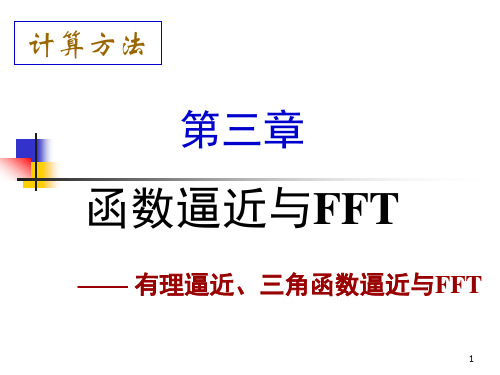 计算方法

第三章

函数逼近与FFT

—— 有理逼近、三角函数逼近与FFT

1